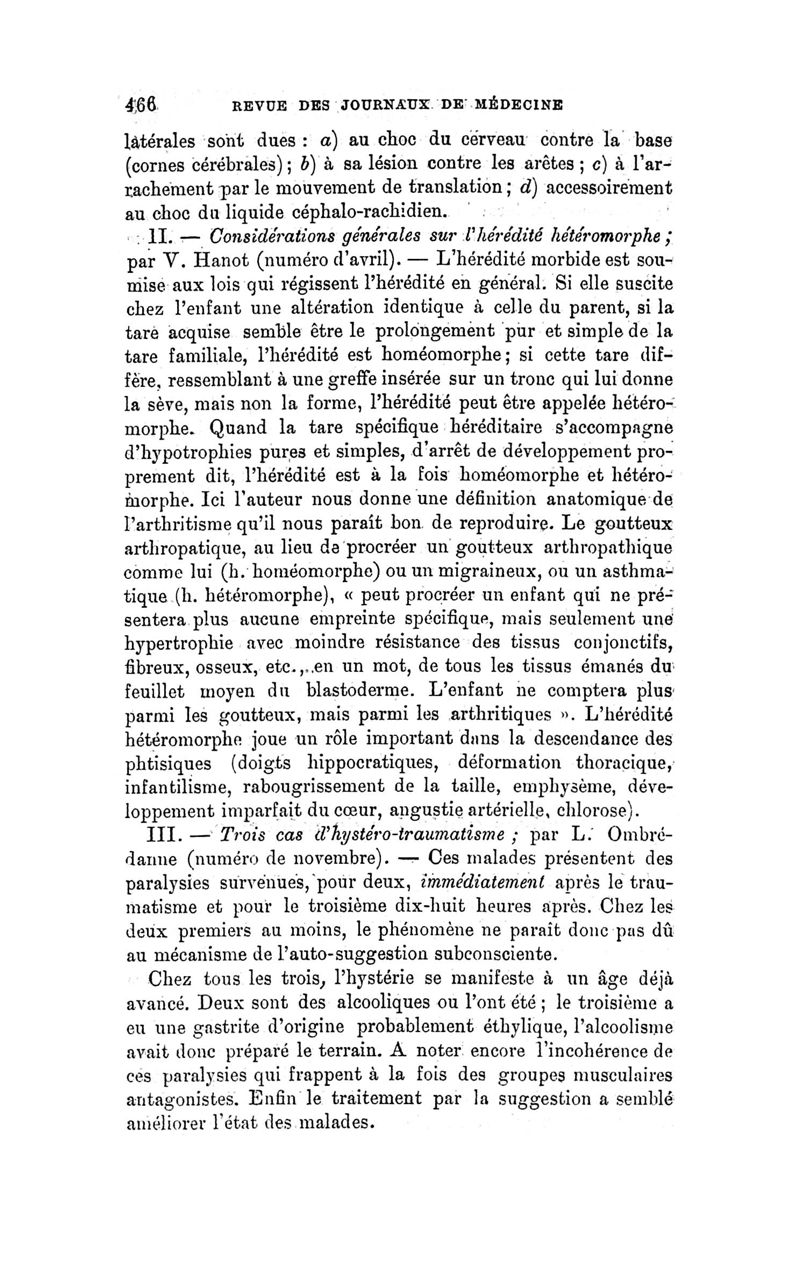 466 REVUE DES JOURNAUX DE MÉDECINE

latérales sont dues : a) au choc du cerveau contre la base (cornes cérébrales) ; b) à sa lésion contre les arêtes ; c) à l'arrachement par le mouvement de translation ; d) accessoirement au choc du liquide céphalo-rachidien.

II. — Considérations générales sur l'hérédité hétéromorphe ; par V. Hanot (numéro d'avril). — L'hérédité morbide est soumise aux lois qui régissent l'hérédité en général. Si elle suscite chez l'enfant une altération identique à celle du parent, si la tare acquise semble être le prolongement pur et simple de la tare familiale, l'hérédité est homéomorphe ; si cette tare diffère, ressemblant à une greffe insérée sur un tronc qui lui donne la sève, mais non la forme, l'hérédité peut être appelée hétéromorphe. Quand la tare spécifique héréditaire s'accompagne d'hypotrophies pures et simples, d'arrêt de développement proprement dit, l'hérédité est à la fois homéomorphe et hétéromorphe. Ici l'auteur nous donne une définition anatomique de l'arthritisme qu'il nous paraît bon de reproduire. Le goutteux arthropatique, au lieu de procréer un goutteux arthropathique comme lui (h. homéomorphe) ou un migraineux, ou un asthmatique (h. hétéromorphe), « peut procréer un enfant qui ne présentera plus aucune empreinte spécifique, mais seulement une hypertrophie avec moindre résistance des tissus conjonctifs, fibreux, osseux, etc., en un mot, de tous les tissus émanés du feuillet moyen du blastoderme. L'enfant ne comptera plus parmi les goutteux, mais parmi les arthritiques ». L'hérédité hétéromorphe joue un rôle important dans la descendance des phtisiques (doigts hippocratiques, déformation thoracique, infantilisme, rabougrissement de la taille, emphysème, développement imparfait du cœur, angustie artérielle, chlorose).

III. — Trois cas d'hystéro-traumatisme ; par L. Ombrédanne (numéro de novembre). — Ces malades présentent des paralysies survenues, pour deux, immédiatement après le traumatisme et pour le troisième dix-huit heures après. Chez les deux premiers au moins, le phénomène ne paraît donc pas dû au mécanisme de l'auto-suggestion subconsciente.

Chez tous les trois, l'hystérie se manifeste à un âge déjà avancé. Deux sont des alcooliques ou l'ont été ; le troisième a eu une gastrite d'origine probablement éthylique, l'alcoolisme avait donc préparé le terrain. A noter encore l'incohérence de ces paralysies qui frappent à la fois des groupes musculaires antagonistes. Enfin le traitement par la suggestion a semblé améliorer l'état des malades.